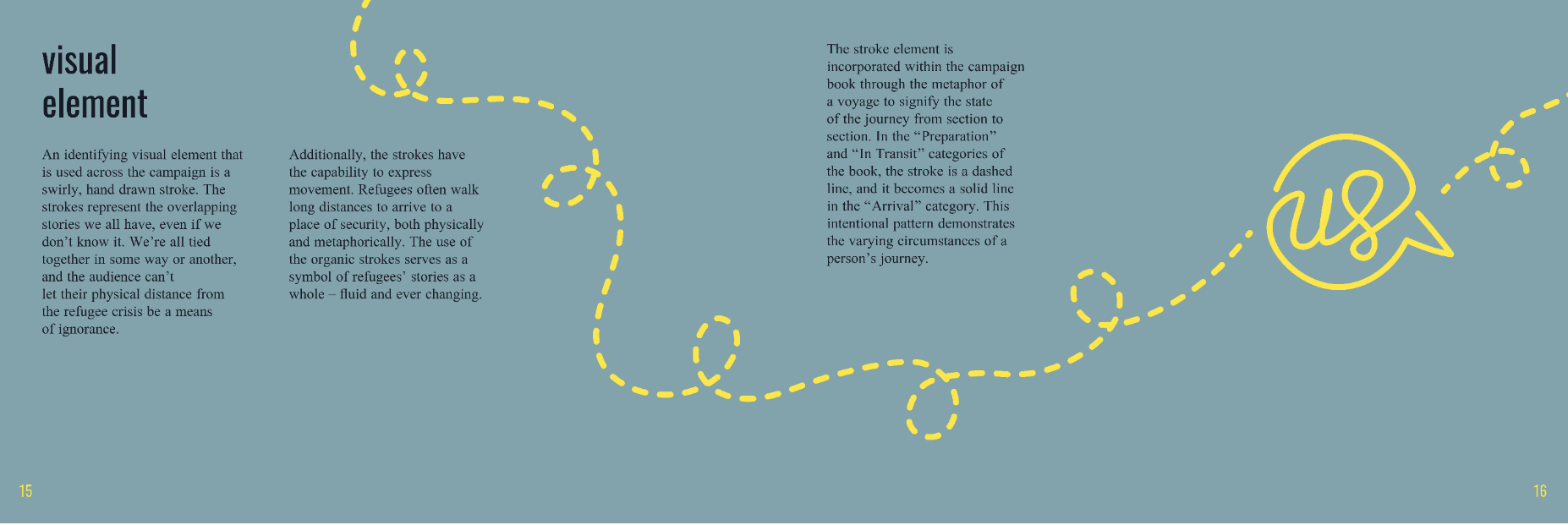 visual
element

An identifying visual element that is used across the campaign is a swirly, hand drawn stroke. The strokes represent the overlapping stories we all have, even if we don't know it. We're all tied together in some way or another, and the audience can't let their physical distance from the refugee crisis be a means of ignorance.

Additionally, the strokes have the capability to express movement. Refugees often walk long distances to arrive to a place of security, both physically and metaphorically. The use of the organic strokes serves as a symbol of refugees' stories as a whole – fluid and ever changing.

The stroke element is incorporated within the campaign book through the metaphor of a voyage to signify the state of the journey from section to section. In the "Preparation" and "In Transit" categories of the book, the stroke is a dashed line, and it becomes a solid line in the "Arrival" category. This intentional pattern demonstrates the varying circumstances of a person's journey.

us

15

16